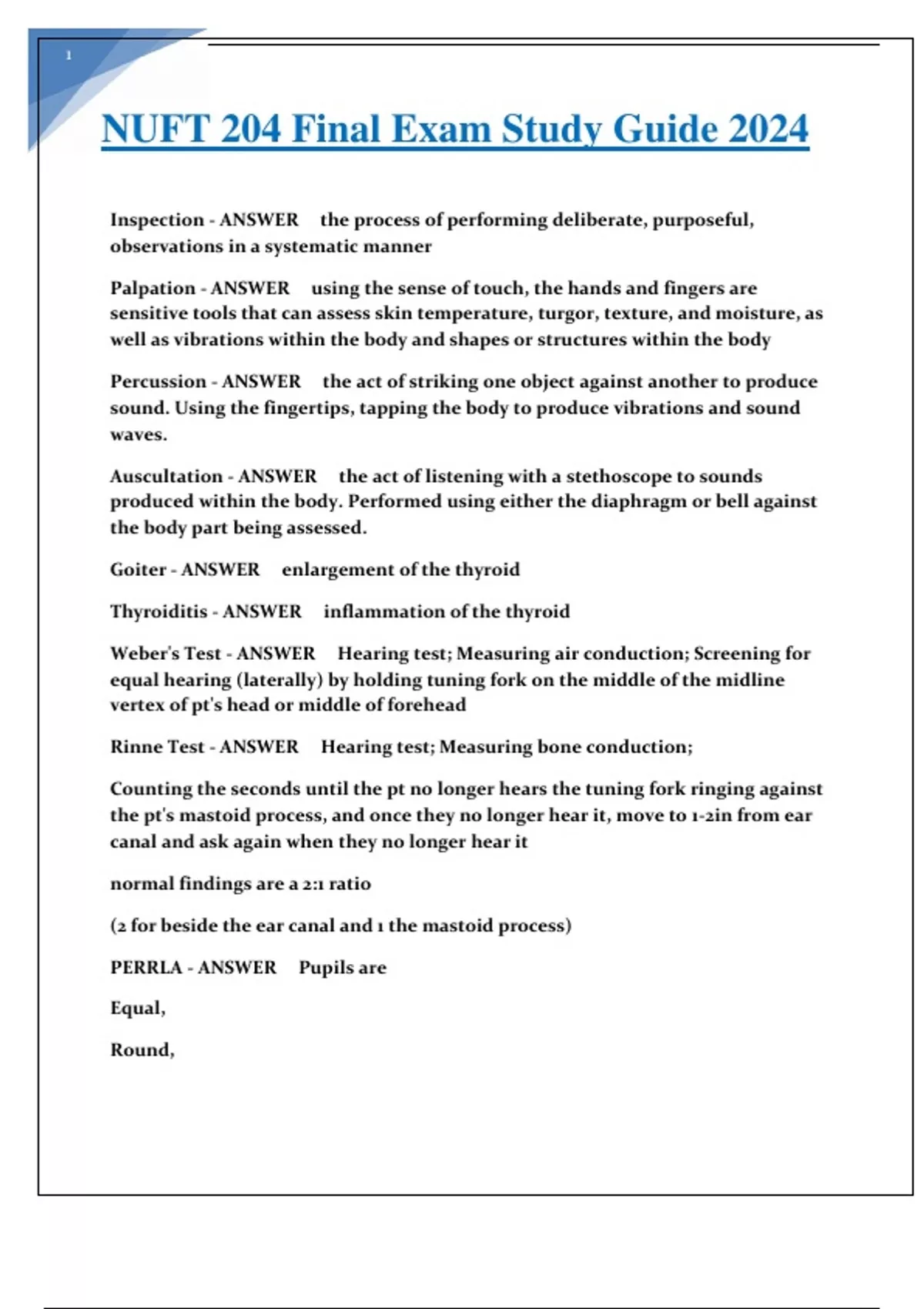 1

NUFT 204 Final Exam Study Guide 2024

Inspection - ANSWER the process of performing deliberate, purposeful, observations in a systematic manner

Palpation - ANSWER using the sense of touch, the hands and fingers are sensitive tools that can assess skin temperature, turgor, texture, and moisture, as well as vibrations within the body and shapes or structures within the body

Percussion - ANSWER the act of striking one object against another to produce sound. Using the fingertips, tapping the body to produce vibrations and sound waves.

Auscultation - ANSWER the act of listening with a stethoscope to sounds produced within the body. Performed using either the diaphragm or bell against the body part being assessed.

Goiter - ANSWER enlargement of the thyroid

Thyroiditis - ANSWER inflammation of the thyroid

Weber's Test - ANSWER Hearing test; Measuring air conduction; Screening for equal hearing (laterally) by holding tuning fork on the middle of the midline vertex of pt's head or middle of forehead

Rinne Test - ANSWER Hearing test; Measuring bone conduction;

Counting the seconds until the pt no longer hears the tuning fork ringing against the pt's mastoid process, and once they no longer hear it, move to 1-2in from ear canal and ask again when they no longer hear it

normal findings are a 2:1 ratio

(2 for beside the ear canal and 1 the mastoid process)

PERRLA - ANSWER Pupils are

Equal,

Round,